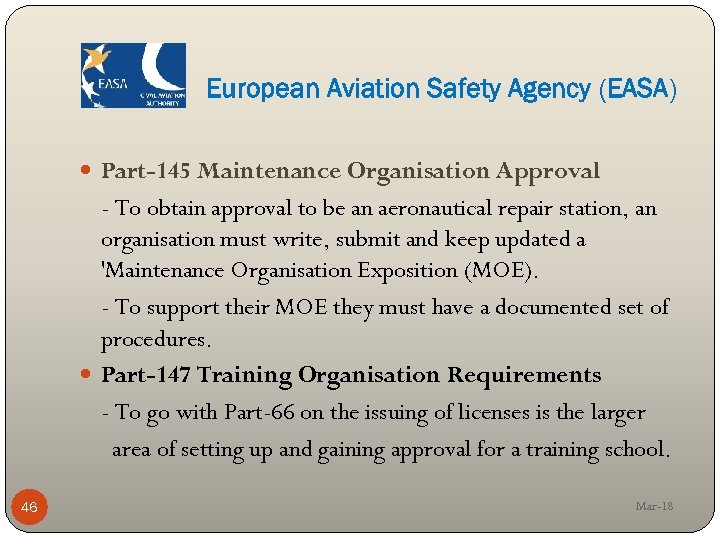 EASA

CIVIL AVIATION AUTHORITY

European Aviation Safety Agency (EASA)

Part-145 Maintenance Organisation Approval

- To obtain approval to be an aeronautical repair station, an organisation must write, submit and keep updated a 'Maintenance Organisation Exposition (MOE).

- To support their MOE they must have a documented set of procedures.

Part-147 Training Organisation Requirements

- To go with Part-66 on the issuing of licenses is the larger area of setting up and gaining approval for a training school.

46

Mar-18